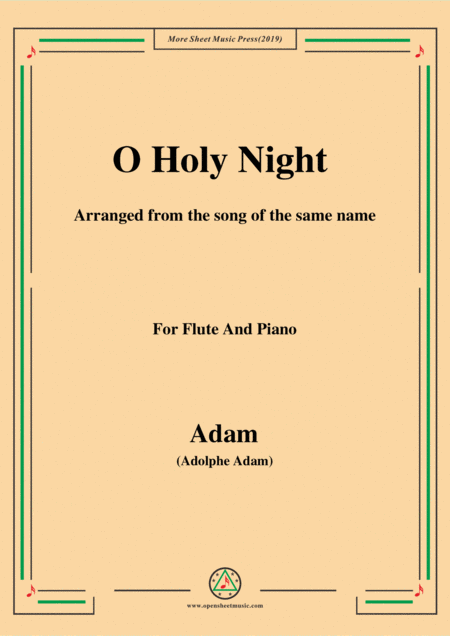 More Sheet Music Press(2019)

O Holy Night

Arranged from the song of the same name

For Flute And Piano

Adam

(Adolphe Adam)

www.opensheetmusic.com